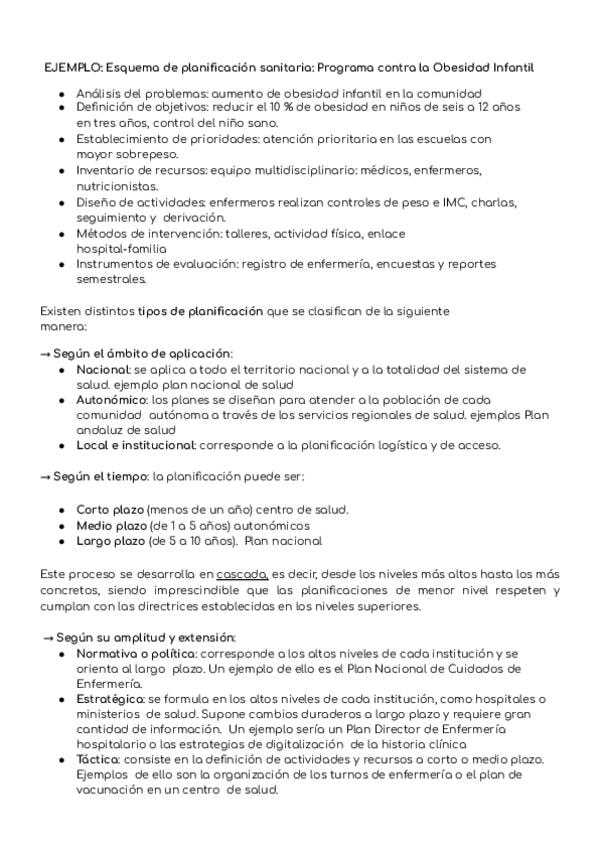 EJEMPLO: Esquema de planificación sanitaria: Programa contra la Obesidad Infantil

• Análisis del problemas: aumento de obesidad infantil en la comunidad
• Definición de objetivos: reducir el 10 % de obesidad en niños de seis a 12 años en tres años, control del niño sano.
• Establecimiento de prioridades: atención prioritaria en las escuelas con mayor sobrepeso.
• Inventario de recursos: equipo multidisciplinario: médicos, enfermeros, nutricionistas.
• Diseño de actividades: enfermeros realizan controles de peso e IMC, charlas, seguimiento y derivación.
• Métodos de intervención: talleres, actividad física, enlace hospital-familia
• Instrumentos de evaluación: registro de enfermería, encuestas y reportes semestrales.

Existen distintos tipos de planificación que se clasifican de la siguiente manera:

→ Según el ámbito de aplicación:
• Nacional: se aplica a todo el territorio nacional y a la totalidad del sistema de salud. ejemplo plan nacional de salud
• Autonómico: los planes se diseñan para atender a la población de cada comunidad autónoma a través de los servicios regionales de salud. ejemplos Plan andaluz de salud
• Local e institucional: corresponde a la planificación logística y de acceso.

→ Según el tiempo: la planificación puede ser:

• Corto plazo (menos de un año) centro de salud.
• Medio plazo (de 1 a 5 años) autonómicos
• Largo plazo (de 5 a 10 años). Plan nacional

Este proceso se desarrolla en cascada, es decir, desde los niveles más altos hasta los más concretos, siendo imprescindible que las planificaciones de menor nivel respeten y cumplan con las directrices establecidas en los niveles superiores.

→ Según su amplitud y extensión:
• Normativa o política: corresponde a los altos niveles de cada institución y se orienta al largo plazo. Un ejemplo de ello es el Plan Nacional de Cuidados de Enfermería.
• Estratégica: se formula en los altos niveles de cada institución, como hospitales o ministerios de salud. Supone cambios duraderos a largo plazo y requiere gran cantidad de información. Un ejemplo sería un Plan Director de Enfermería hospitalario o las estrategias de digitalización de la historia clínica
• Táctica: consiste en la definición de actividades y recursos a corto o medio plazo. Ejemplos de ello son la organización de los turnos de enfermería o el plan de vacunación en un centro de salud.